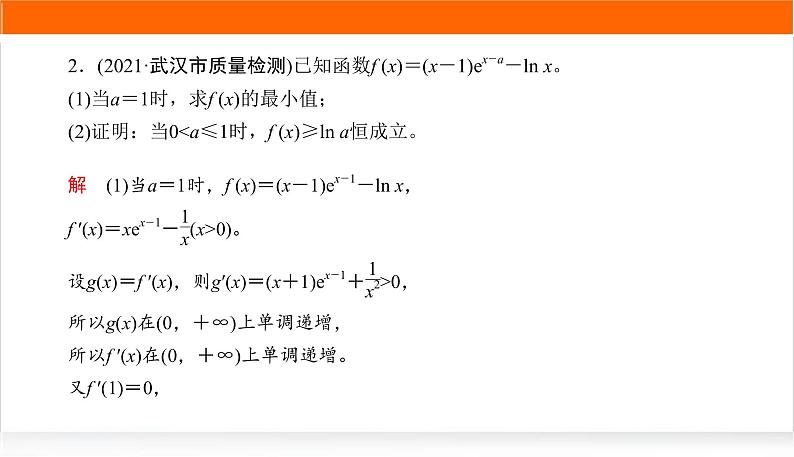 2．(2021·武汉市质量检测)已知函数$f(x)=(x-1)e^{x-a}-\ln x$。

(1)当$a=1$时，求$f(x)$的最小值；

(2)证明：当$0<a\leqslant 1$时，$f(x)\geqslant \ln a$恒成立。

解　(1)当$a=1$时，$f(x)=(x-1)e^{x-1}-\ln x$，

$f'(x)=xe^{x-1}-\frac{1}{x}(x>0)$。

设$g(x)=f'(x)$，则$g'(x)=(x+1)e^{x-1}+\frac{1}{x^2}>0$，

所以$g(x)$在$(0，+\infty)$上单调递增，

所以$f'(x)$在$(0，+\infty)$上单调递增。

又$f'(1)=0$，